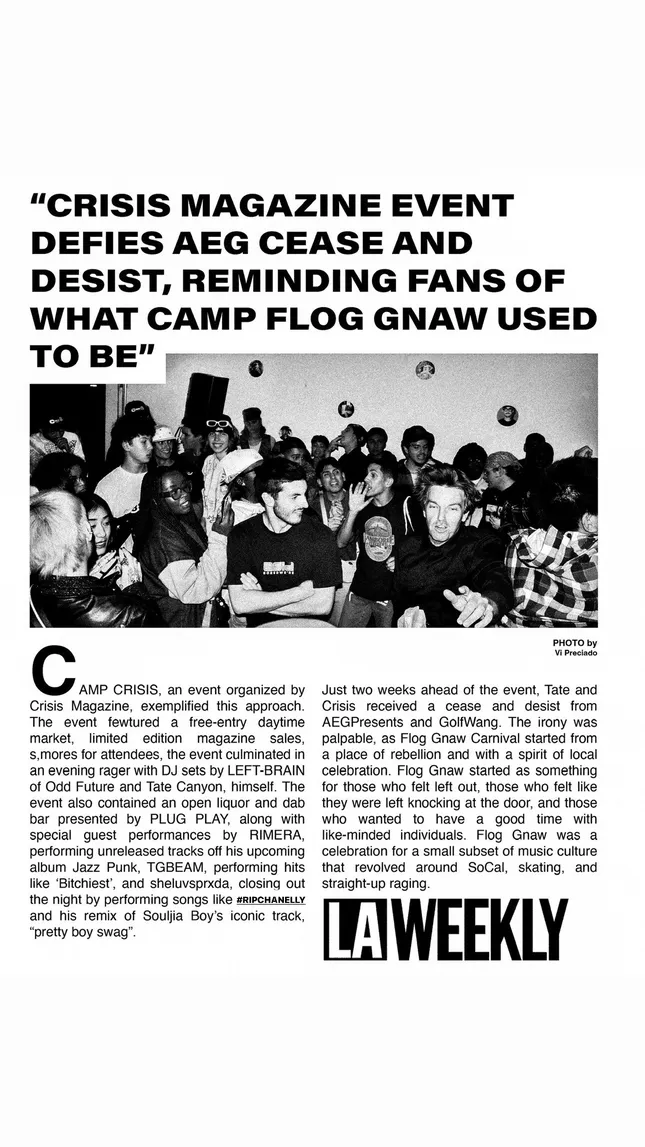 "CRISIS MAGAZINE EVENT DEFIES AEG CEASE AND DESIST, REMINDING FANS OF WHAT CAMP FLOG GNAW USED TO BE"

PHOTO by
Vi Preciado

CAMP CRISIS, an event organized by Crisis Magazine, exemplified this approach. The event fewtured a free-entry daytime market, limited edition magazine sales, s,mores for attendees, the event culminated in an evening rager with DJ sets by LEFT-BRAIN of Odd Future and Tate Canyon, himself. The event also contained an open liquor and dab bar presented by PLUG PLAY, along with special guest performances by RIMERA, performing unreleased tracks off his upcoming album Jazz Punk, TGBEAM, performing hits like 'Bitchiest', and sheluvsprxda, closing out the night by performing songs like #RIPCHANELLY and his remix of Souljia Boy's iconic track, "pretty boy swag".

Just two weeks ahead of the event, Tate and Crisis received a cease and desist from AEGPresents and GolfWang. The irony was palpable, as Flog Gnaw Carnival started from a place of rebellion and with a spirit of local celebration. Flog Gnaw started as something for those who felt left out, those who felt like they were left knocking at the door, and those who wanted to have a good time with like-minded individuals. Flog Gnaw was a celebration for a small subset of music culture that revolved around SoCal, skating, and straight-up raging.

LA WEEKLY